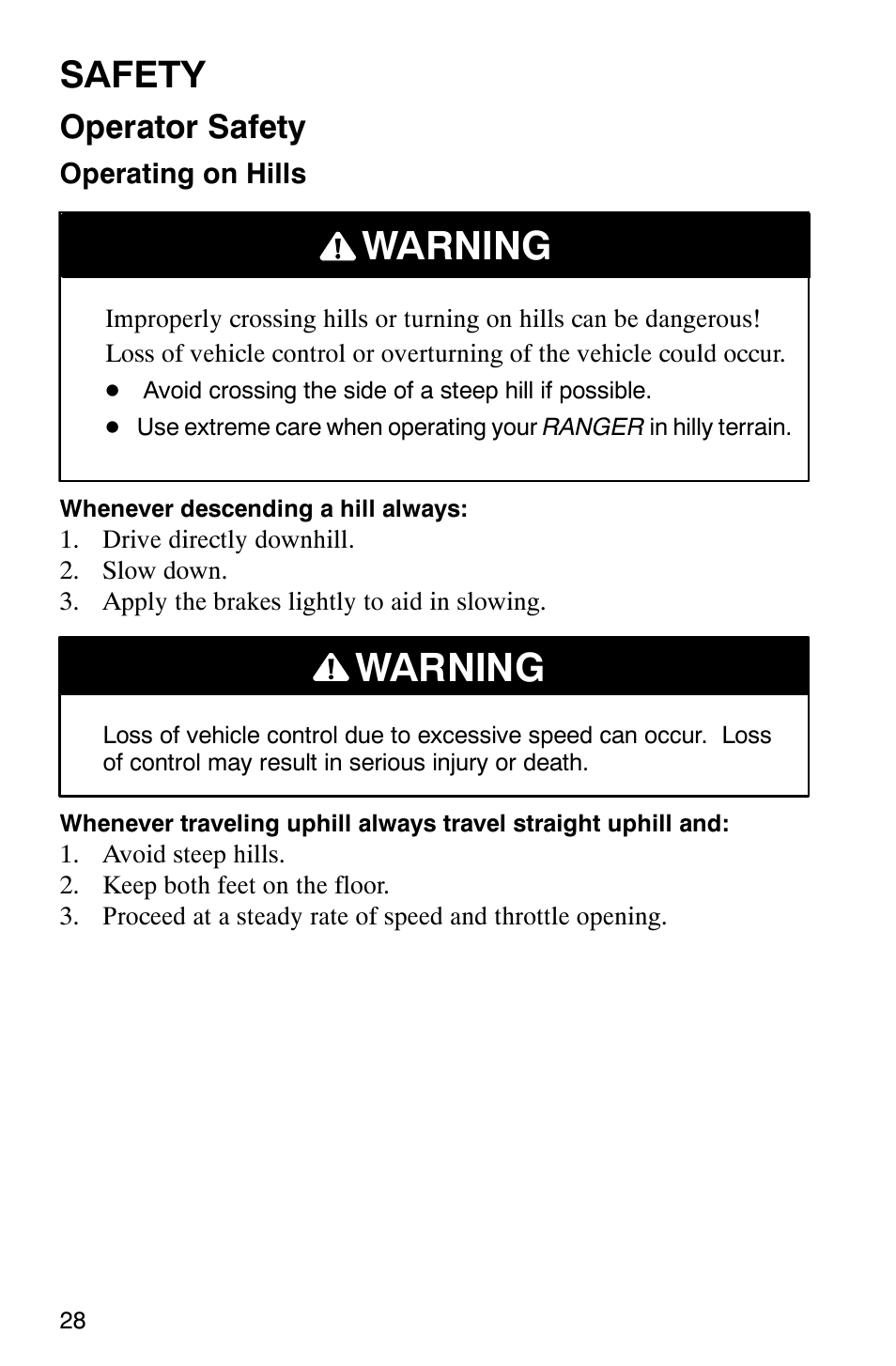 SAFETY

Operator Safety

Operating on Hills

WARNING

Improperly crossing hills or turning on hills can be dangerous! Loss of vehicle control or overturning of the vehicle could occur.

- Avoid crossing the side of a steep hill if possible.
- Use extreme care when operating your RANGER in hilly terrain.

Whenever descending a hill always:
1. Drive directly downhill.
2. Slow down.
3. Apply the brakes lightly to aid in slowing.

WARNING

Loss of vehicle control due to excessive speed can occur. Loss of control may result in serious injury or death.

Whenever traveling uphill always travel straight uphill and:
1. Avoid steep hills.
2. Keep both feet on the floor.
3. Proceed at a steady rate of speed and throttle opening.

28